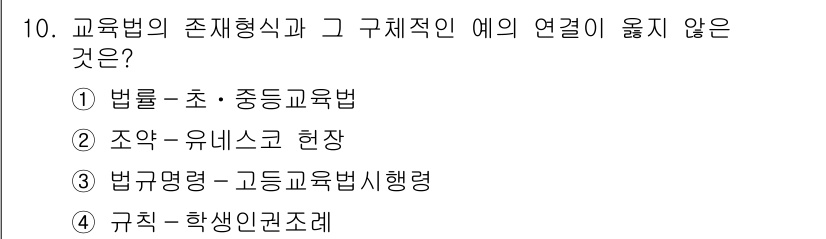 10. 교육법의 존재형식과 그 구체적인 예의 연결이 옳지 않은 것은?

① 법률 – 초·중등교육법

② 조약 – 유네스코 헌장

③ 법규명령 – 고등교육법시행령

④ 규칙 – 학생인권조례